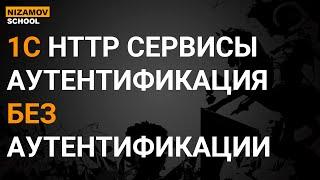 NIZAMOV
SCHOOL

1С HTTP СЕРВИСЫ
АУТЕНТИФИКАЦИЯ
БЕЗ
АУТЕНТИФИКАЦИИ